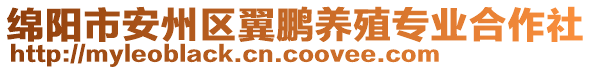 绵阳市安州区翼鹏养殖专业合作社
http://myleoblack.cn.coovee.com